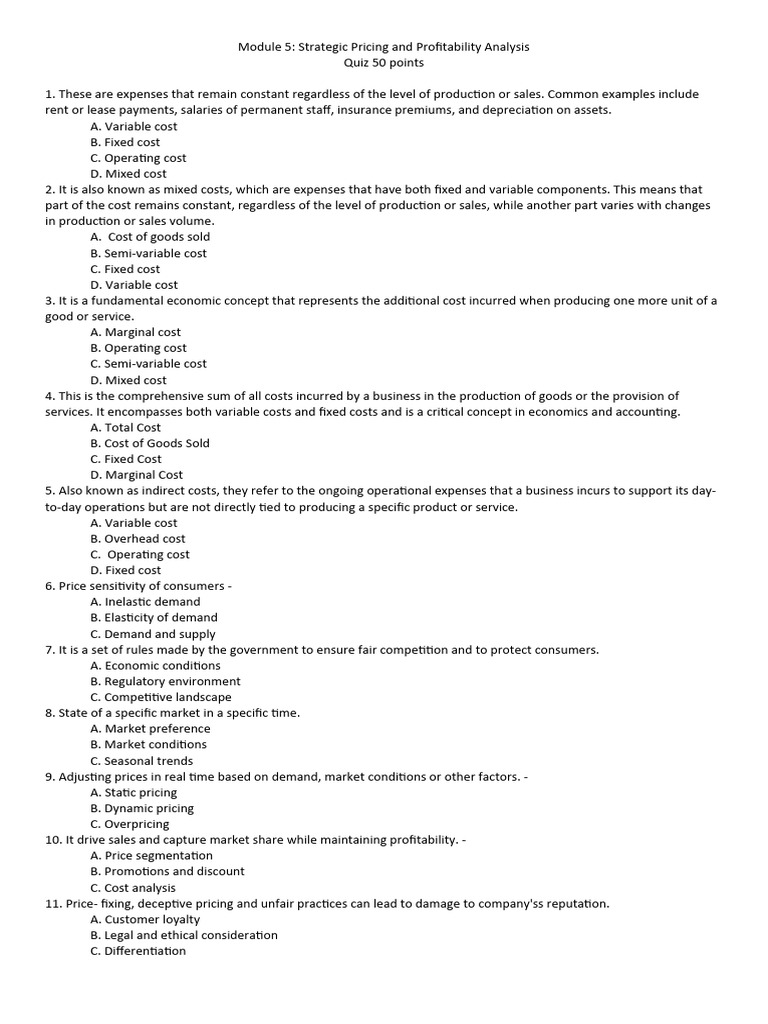 Module 5: Strategic Pricing and Profitability Analysis
Quiz 50 points

1. These are expenses that remain constant regardless of the level of production or sales. Common examples include rent or lease payments, salaries of permanent staff, insurance premiums, and depreciation on assets.
A. Variable cost
B. Fixed cost
C. Operating cost
D. Mixed cost
2. It is also known as mixed costs, which are expenses that have both fixed and variable components. This means that part of the cost remains constant, regardless of the level of production or sales, while another part varies with changes in production or sales volume.
A. Cost of goods sold
B. Semi-variable cost
C. Fixed cost
D. Variable cost
3. It is a fundamental economic concept that represents the additional cost incurred when producing one more unit of a good or service.
A. Marginal cost
B. Operating cost
C. Semi-variable cost
D. Mixed cost
4. This is the comprehensive sum of all costs incurred by a business in the production of goods or the provision of services. It encompasses both variable costs and fixed costs and is a critical concept in economics and accounting.
A. Total Cost
B. Cost of Goods Sold
C. Fixed Cost
D. Marginal Cost
5. Also known as indirect costs, they refer to the ongoing operational expenses that a business incurs to support its day-to-day operations but are not directly tied to producing a specific product or service.
A. Variable cost
B. Overhead cost
C. Operating cost
D. Fixed cost
6. Price sensitivity of consumers -
A. Inelastic demand
B. Elasticity of demand
C. Demand and supply
7. It is a set of rules made by the government to ensure fair competition and to protect consumers.
A. Economic conditions
B. Regulatory environment
C. Competitive landscape
8. State of a specific market in a specific time.
A. Market preference
B. Market conditions
C. Seasonal trends
9. Adjusting prices in real time based on demand, market conditions or other factors. -
A. Static pricing
B. Dynamic pricing
C. Overpricing
10. It drive sales and capture market share while maintaining profitability. -
A. Price segmentation
B. Promotions and discount
C. Cost analysis
11. Price- fixing, deceptive pricing and unfair practices can lead to damage to company'ss reputation.
A. Customer loyalty
B. Legal and ethical consideration
C. Differentiation